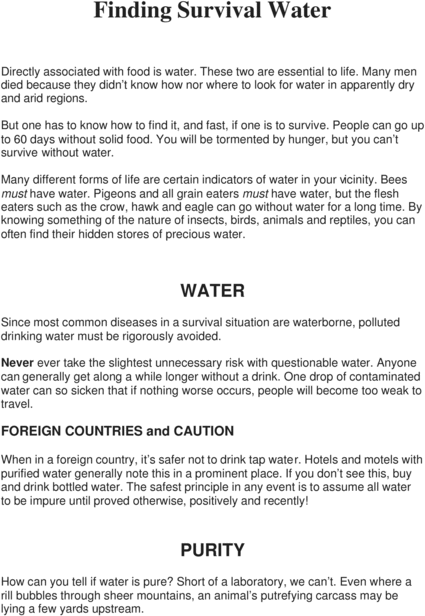 Finding Survival Water

Directly associated with food is water. These two are essential to life. Many men died because they didn't know how nor where to look for water in apparently dry and arid regions.

But one has to know how to find it, and fast, if one is to survive. People can go up to 60 days without solid food. You will be tormented by hunger, but you can't survive without water.

Many different forms of life are certain indicators of water in your vicinity. Bees must have water. Pigeons and all grain eaters must have water, but the flesh eaters such as the crow, hawk and eagle can go without water for a long time. By knowing something of the nature of insects, birds, animals and reptiles, you can often find their hidden stores of precious water.

WATER

Since most common diseases in a survival situation are waterborne, polluted drinking water must be rigorously avoided.

Never ever take the slightest unnecessary risk with questionable water. Anyone can generally get along a while longer without a drink. One drop of contaminated water can so sicken that if nothing worse occurs, people will become too weak to travel.

FOREIGN COUNTRIES and CAUTION

When in a foreign country, it's safer not to drink tap water. Hotels and motels with purified water generally note this in a prominent place. If you don't see this, buy and drink bottled water. The safest principle in any event is to assume all water to be impure until proved otherwise, positively and recently!

PURITY

How can you tell if water is pure? Short of a laboratory, we can't. Even where a rill bubbles through sheer mountains, an animal's putrefying carcass may be lying a few yards upstream.